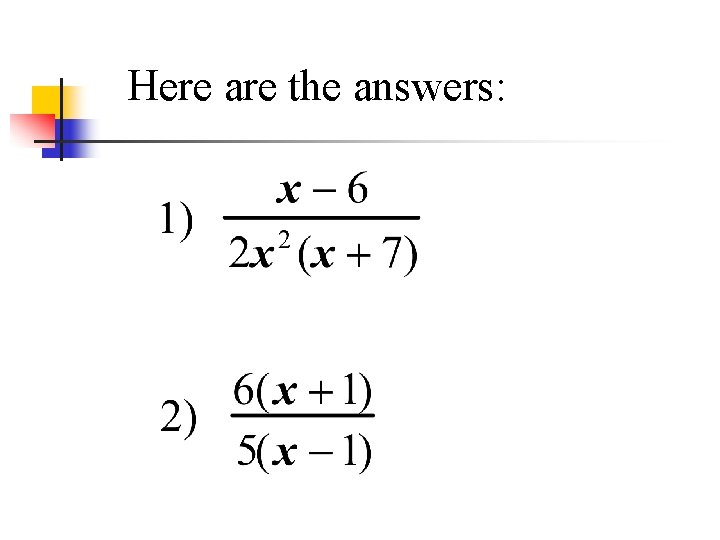 Here are the answers:

1) $\frac{x-6}{2x^2(x+7)}$

2) $\frac{6(x+1)}{5(x-1)}$